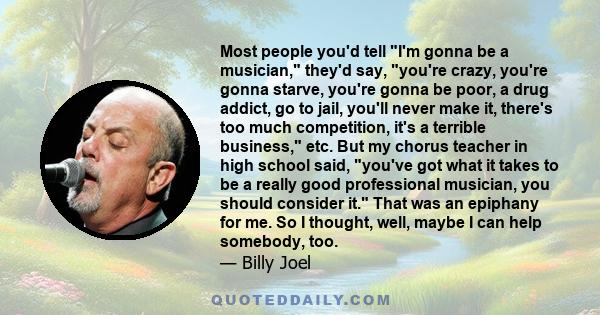 Most people you'd tell "I'm gonna be a musician," they'd say, "you're crazy, you're gonna starve, you're gonna be poor, a drug addict, go to jail, you'll never make it, there's too much competition, it's a terrible business," etc. But my chorus teacher in high school said, "you've got what it takes to be a really good professional musician, you should consider it." That was an epiphany for me. So I thought, well, maybe I can help somebody, too.
— Billy Joel

QUOTEDDAILY.COM